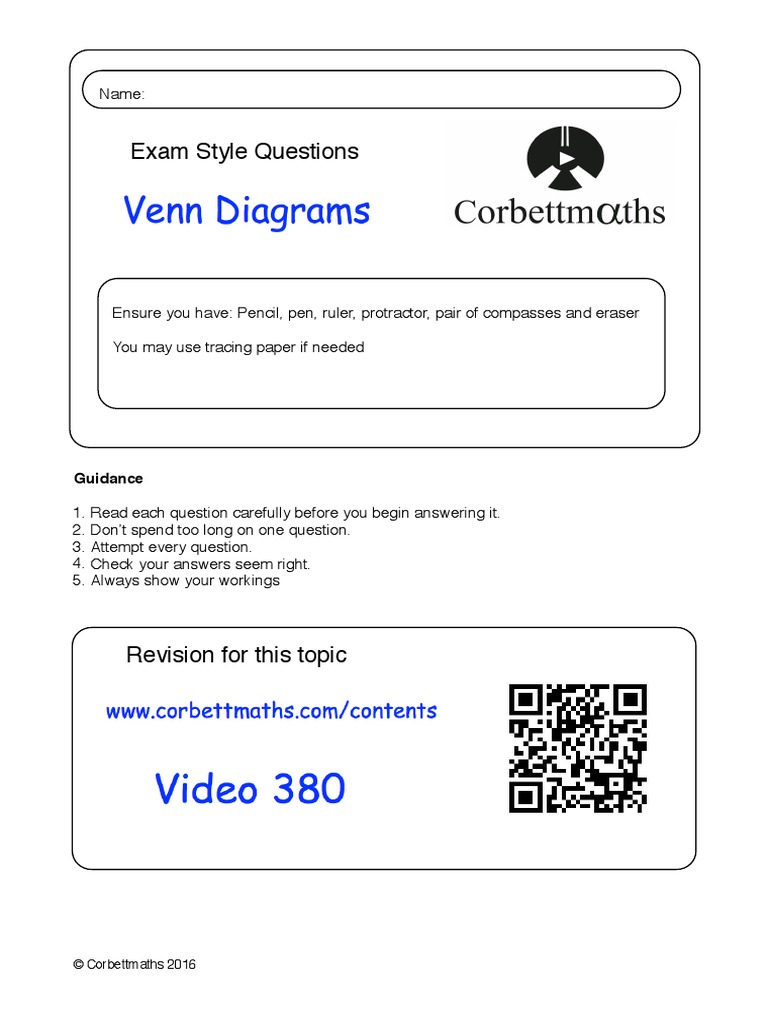 Name:

Exam Style Questions

Venn Diagrams

Corbettmαths

Ensure you have: Pencil, pen, ruler, protractor, pair of compasses and eraser

You may use tracing paper if needed

Guidance

1. Read each question carefully before you begin answering it.
2. Don't spend too long on one question.
3. Attempt every question.
4. Check your answers seem right.
5. Always show your workings

Revision for this topic

www.corbettmaths.com/contents

Video 380

© Corbettmaths 2016